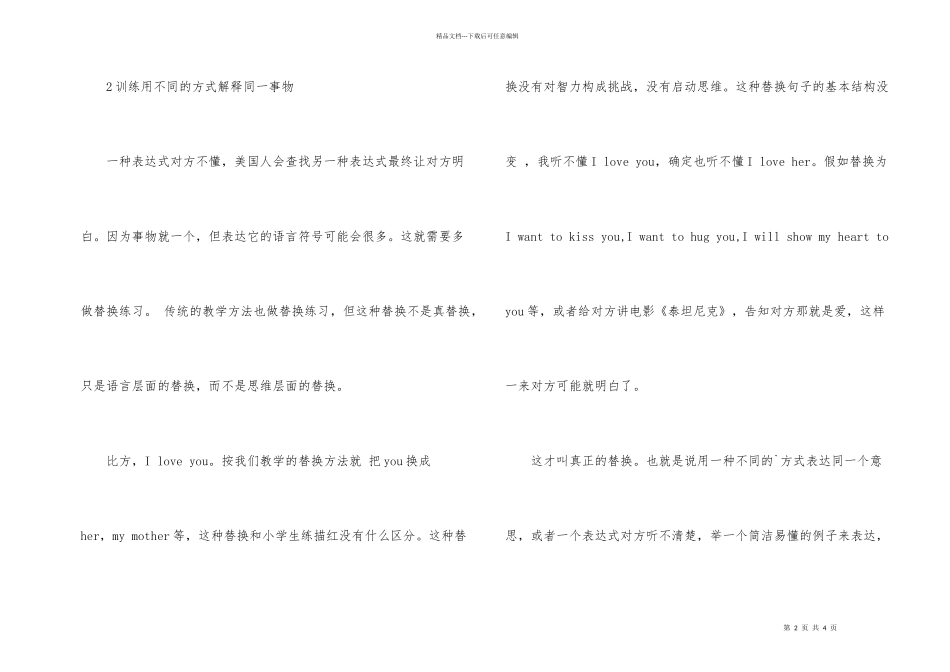 精品文档---下载后可任意编辑

2 训练用不同的方式解释同一事物

一种表达式对方不懂，美国人会查找另一种表达式最终让对方明白。因为事物就一个，但表达它的语言符号可能会很多。这就需要多做替换练习。 传统的教学方法也做替换练习，但这种替换不是真替换，只是语言层面的替换，而不是思维层面的替换。

比方，I love you。按我们教学的替换方法就 把 you 换成 her，my mother 等，这种替换和小学生练描红没有什么区分。这种替换没有对智力构成挑战，没有启动思维。这种替换句子的基本结构没变 ，我听不懂 I love you，确定也听不懂 I love her。假如替换为 I want to kiss you,I want to hug you,I will show my heart to you 等，或者给对方讲电影《泰坦尼克》，告知对方那就是爱，这样一来对方可能就明白了。

这才叫真正的替换。也就是说用一种不同的`方式表达同一个意思，或者一个表达式对方听不清楚，举一个简洁易懂的例子来表达，

第 2 页 共 4 页